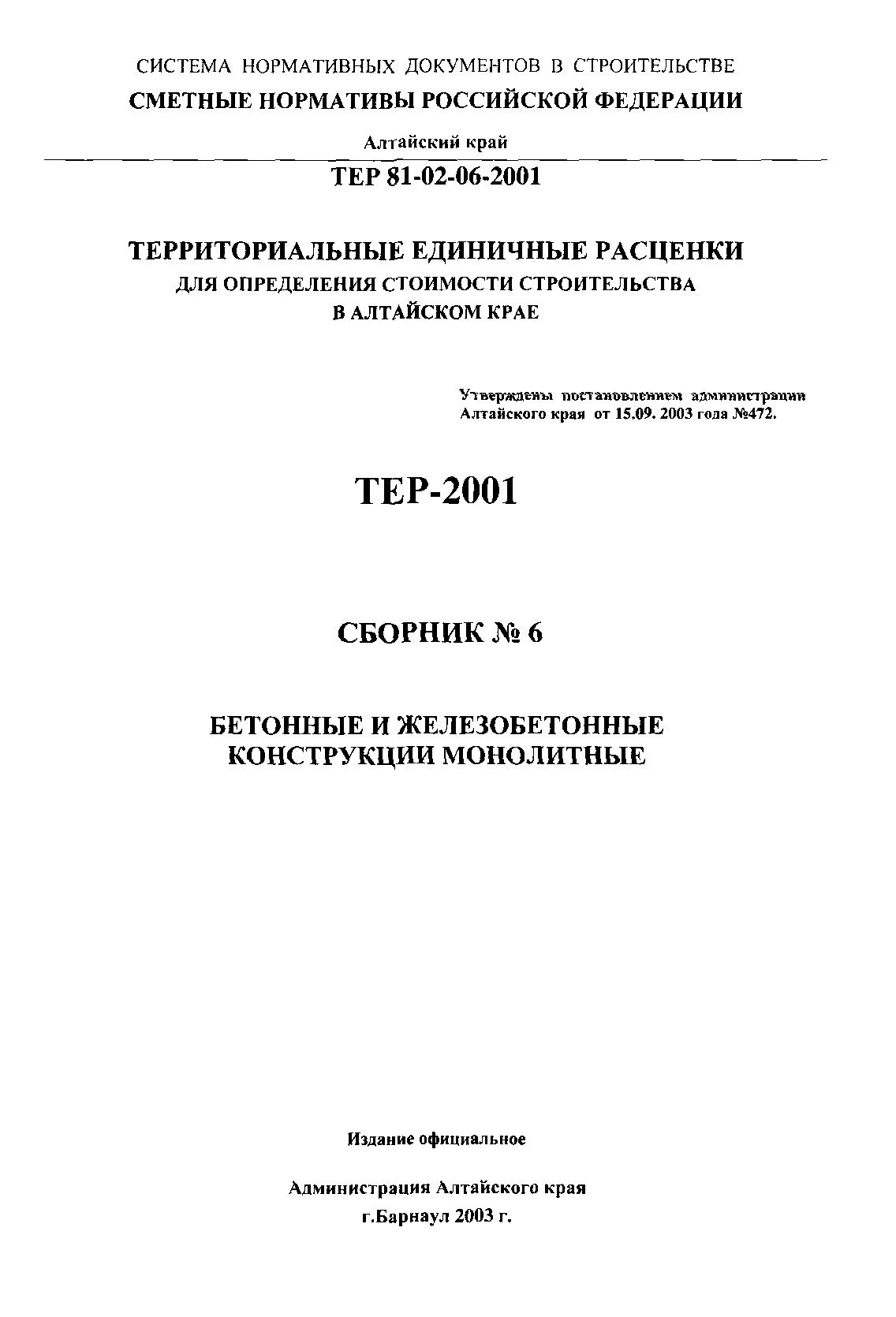 СИСТЕМА НОРМАТИВНЫХ ДОКУМЕНТОВ В СТРОИТЕЛЬСТВЕ
СМЕТНЫЕ НОРМАТИВЫ РОССИЙСКОЙ ФЕДЕРАЦИИ

Алтайский край

ТЕР 81-02-06-2001

ТЕРРИТОРИАЛЬНЫЕ ЕДИНИЧНЫЕ РАСЦЕНКИ
ДЛЯ ОПРЕДЕЛЕНИЯ СТОИМОСТИ СТРОИТЕЛЬСТВА
В АЛТАЙСКОМ КРАЕ

Утверждены постановлением администрации Алтайского края от 15.09. 2003 года №472.

ТЕР-2001

СБОРНИК № 6

БЕТОННЫЕ И ЖЕЛЕЗОБЕТОННЫЕ
КОНСТРУКЦИИ МОНОЛИТНЫЕ

Издание официальное

Администрация Алтайского края
г.Барнаул 2003 г.